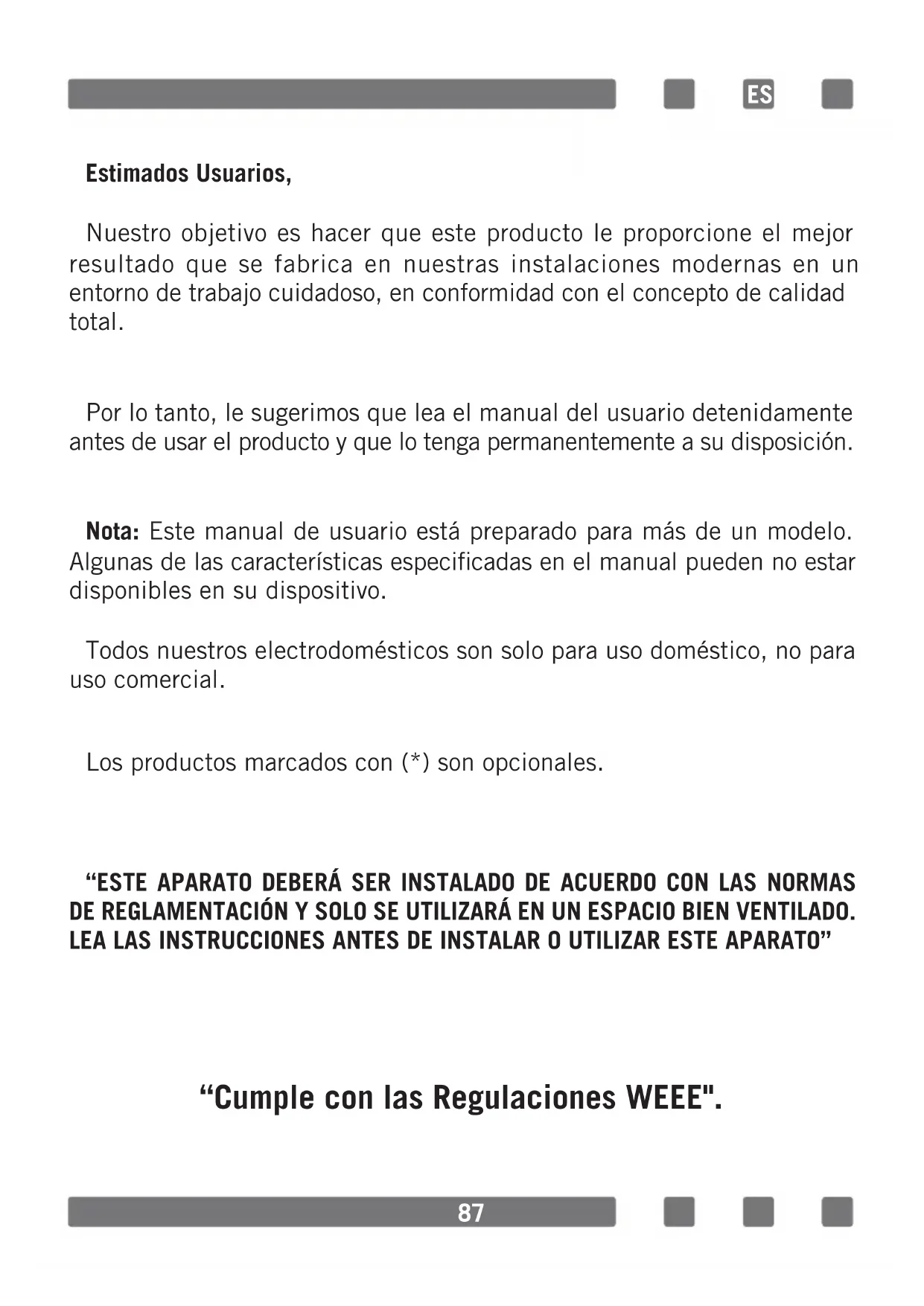 ES

Estimados Usuarios,

Nuestro objetivo es hacer que este producto le proporcione el mejor resultado que se fabrica en nuestras instalaciones modernas en un entorno de trabajo cuidadoso, en conformidad con el concepto de calidad total.

Por lo tanto, le sugerimos que lea el manual del usuario detenidamente antes de usar el producto y que lo tenga permanentemente a su disposición.

Nota: Este manual de usuario está preparado para más de un modelo. Algunas de las características especificadas en el manual pueden no estar disponibles en su dispositivo.

Todos nuestros electrodomésticos son solo para uso doméstico, no para uso comercial.

Los productos marcados con (*) son opcionales.

“ESTE APARATO DEBERÁ SER INSTALADO DE ACUERDO CON LAS NORMAS DE REGLAMENTACIÓN Y SOLO SE UTILIZARÁ EN UN ESPACIO BIEN VENTILADO. LEA LAS INSTRUCCIONES ANTES DE INSTALAR O UTILIZAR ESTE APARATO”

“Cumple con las Regulaciones WEEE".

87